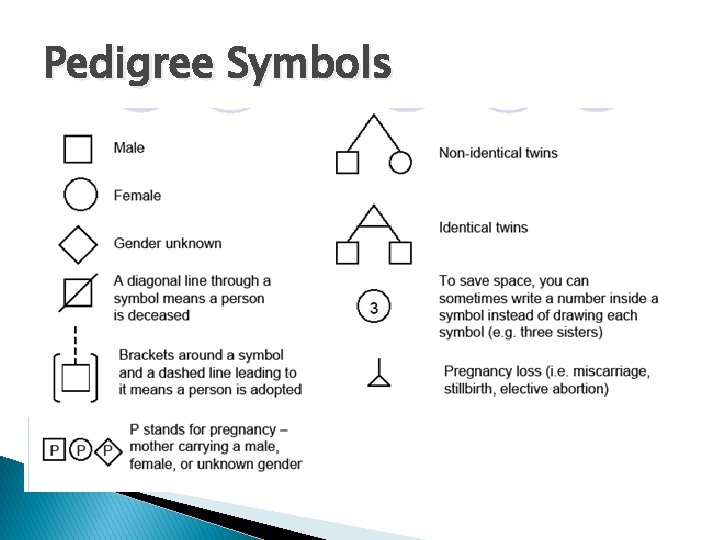 Pedigree Symbols

Male

Female

Gender unknown

A diagonal line through a symbol means a person is deceased

Brackets around a symbol and a dashed line leading to it means a person is adopted

P P P

P stands for pregnancy – mother carrying a male, female, or unknown gender

Non-identical twins

Identical twins

3

To save space, you can sometimes write a number inside a symbol instead of drawing each symbol (e.g. three sisters)

Pregnancy loss (i.e. miscarriage, stillbirth, elective abortion)